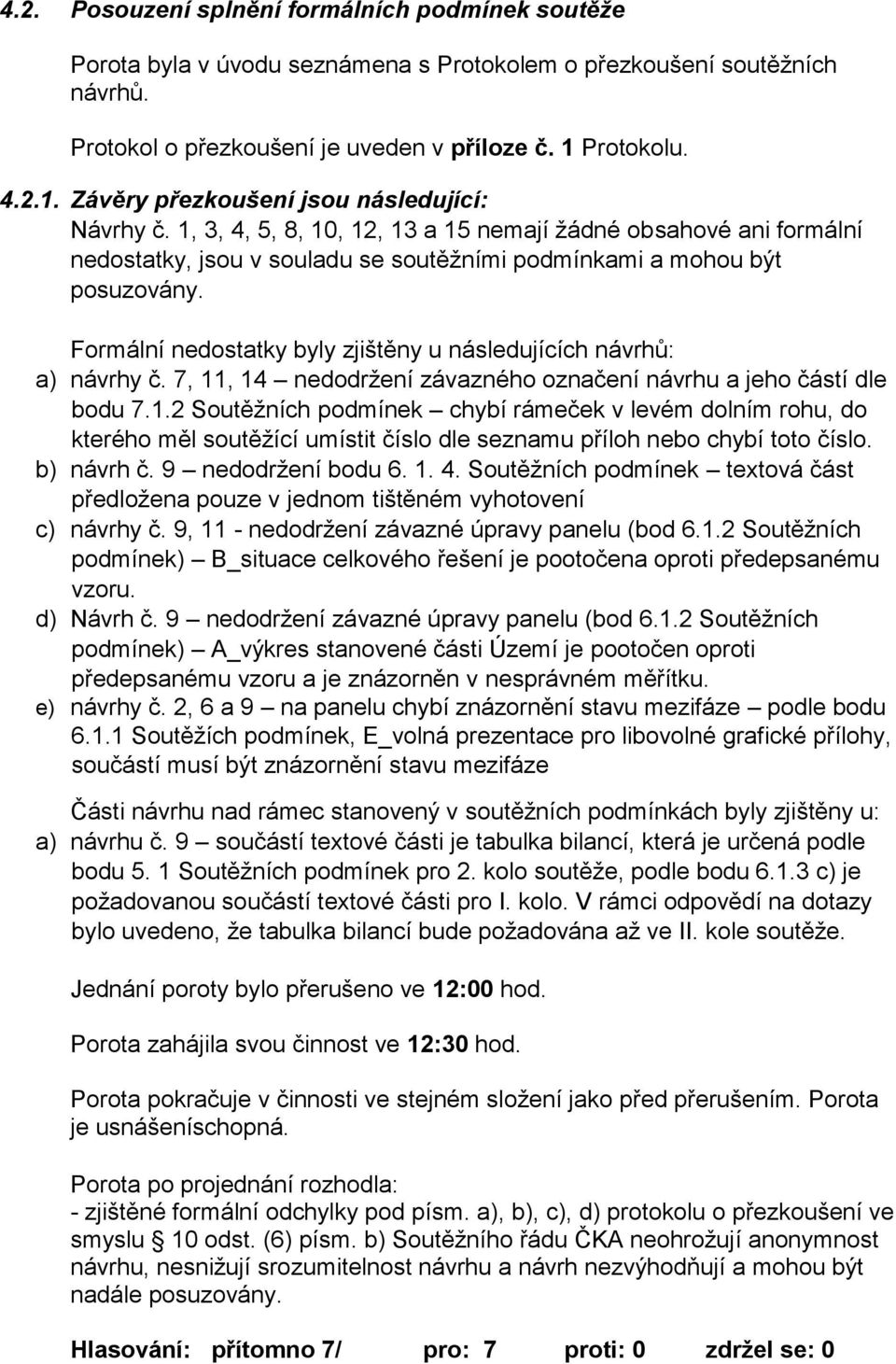 4.2. Posouzení splnění formálních podmínek soutěže

Porota byla v úvodu seznámena s Protokolem o přezkoušení soutěžních návrhů.

Protokol o přezkoušení je uveden v příloze č. 1 Protokolu.

4.2.1. Závěry přezkoušení jsou následující:

Návrhy č. 1, 3, 4, 5, 8, 10, 12, 13 a 15 nemají žádné obsahové ani formální nedostatky, jsou v souladu se soutěžními podmínkami a mohou být posuzovány.

Formální nedostatky byly zjištěny u následujících návrhů:

a) návrhy č. 7, 11, 14 – nedodržení závazného označení návrhu a jeho částí dle bodu 7.1.2 Soutěžních podmínek – chybí rámeček v levém dolním rohu, do kterého měl soutěžící umístit číslo dle seznamu příloh nebo chybí toto číslo.

b) návrh č. 9 – nedodržení bodu 6. 1. 4. Soutěžních podmínek – textová část předložena pouze v jednom tištěném vyhotovení

c) návrhy č. 9, 11 - nedodržení závazné úpravy panelu (bod 6.1.2 Soutěžních podmínek) – B_situace celkového řešení je pootočena oproti předepsanému vzoru.

d) Návrh č. 9 – nedodržení závazné úpravy panelu (bod 6.1.2 Soutěžních podmínek) – A_výkres stanovené části Území je pootočen oproti předepsanému vzoru a je znázorněn v nesprávném měřítku.

e) návrhy č. 2, 6 a 9 – na panelu chybí znázornění stavu mezifáze – podle bodu 6.1.1 Soutěžích podmínek, E_volná prezentace pro libovolné grafické přílohy, součástí musí být znázornění stavu mezifáze

Části návrhu nad rámec stanovený v soutěžních podmínkách byly zjištěny u:

a) návrhu č. 9 – součástí textové části je tabulka bilancí, která je určená podle bodu 5. 1 Soutěžních podmínek pro 2. kolo soutěže, podle bodu 6.1.3 c) je požadovanou součástí textové části pro I. kolo. V rámci odpovědí na dotazy bylo uvedeno, že tabulka bilancí bude požadována až ve II. kole soutěže.

Jednání poroty bylo přerušeno ve 12:00 hod.

Porota zahájila svou činnost ve 12:30 hod.

Porota pokračuje v činnosti ve stejném složení jako před přerušením. Porota je usnášeníschopná.

Porota po projednání rozhodla:
- zjištěné formální odchylky pod písm. a), b), c), d) protokolu o přezkoušení ve smyslu § 10 odst. (6) písm. b) Soutěžního řádu ČKA neohrožují anonymnost návrhu, nesnižují srozumitelnost návrhu a návrh nezvýhodňují a mohou být nadále posuzovány.

Hlasování: přítomno 7/ pro: 7 proti: 0 zdržel se: 0